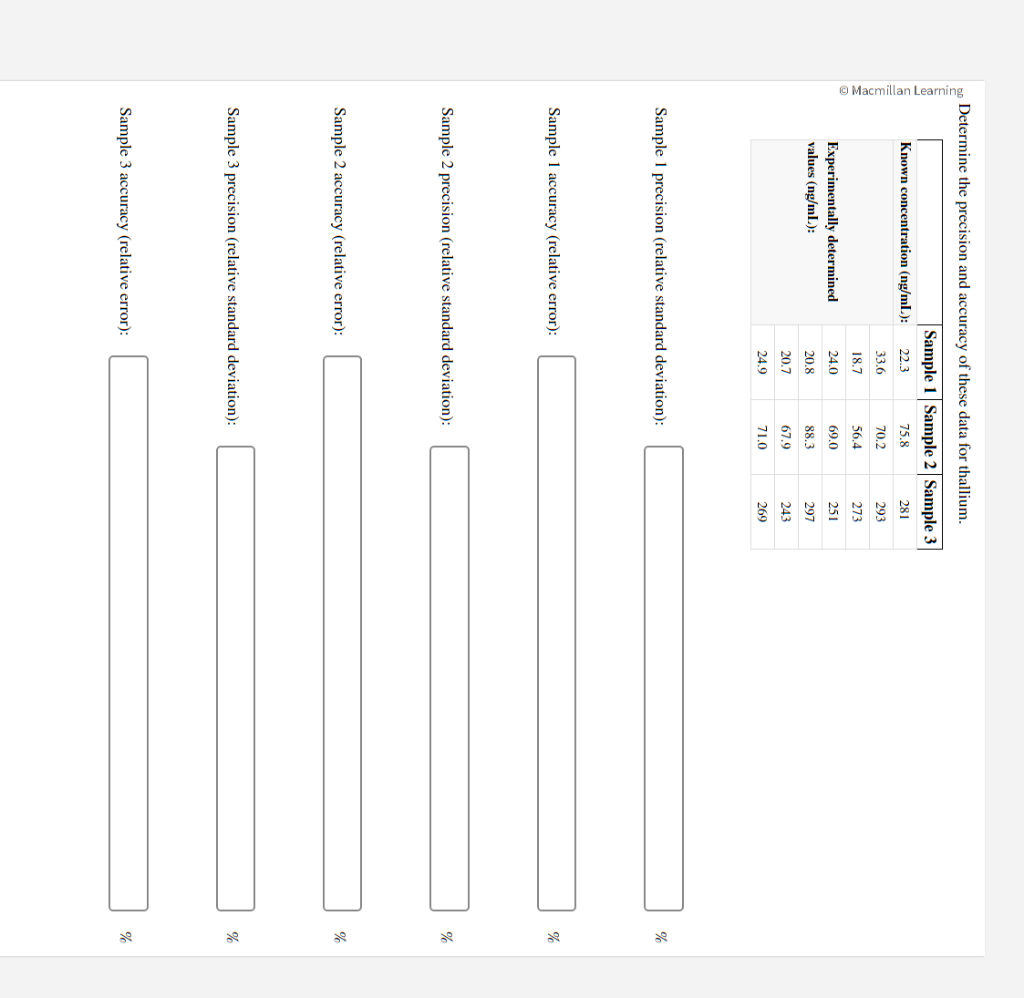 © Macmillan Learning

Determine the precision and accuracy of these data for thallium.

| | Sample 1 | Sample 2 | Sample 3 |
|---|---|---|---|
| Known concentration (ng/mL): | 22.3 | 75.8 | 281 |
| Experimentally determined values (ng/mL): | 33.6 | 70.2 | 293 |
| | 18.7 | 56.4 | 273 |
| | 24.0 | 69.0 | 251 |
| | 20.8 | 88.3 | 297 |
| | 20.7 | 67.9 | 243 |
| | 24.9 | 71.0 | 269 |

Sample 1 precision (relative standard deviation): %

Sample 1 accuracy (relative error): %

Sample 2 precision (relative standard deviation): %

Sample 2 accuracy (relative error): %

Sample 3 precision (relative standard deviation): %

Sample 3 accuracy (relative error): %